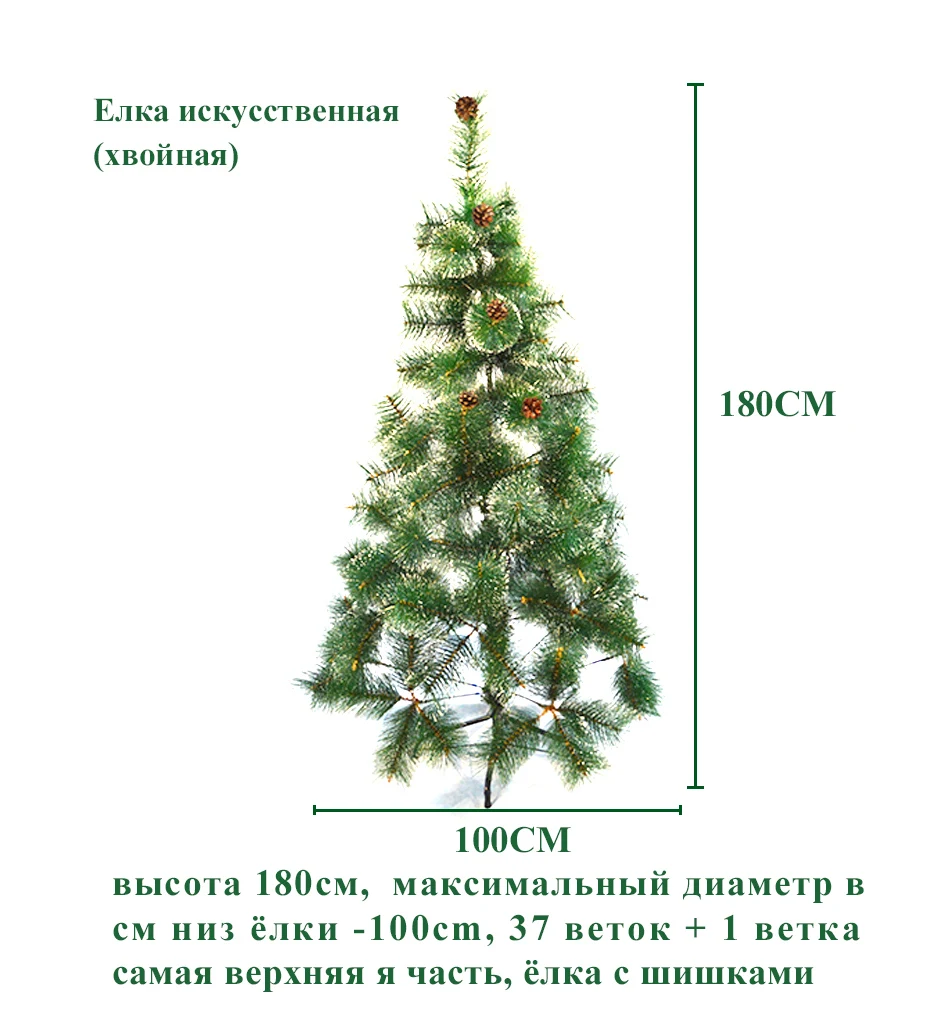 Елка искусственная (хвойная)

180CM

100CM

высота 180см, максимальный диаметр в см низ ёлки -100cm, 37 веток + 1 ветка самая верхняя я часть, ёлка с шишками